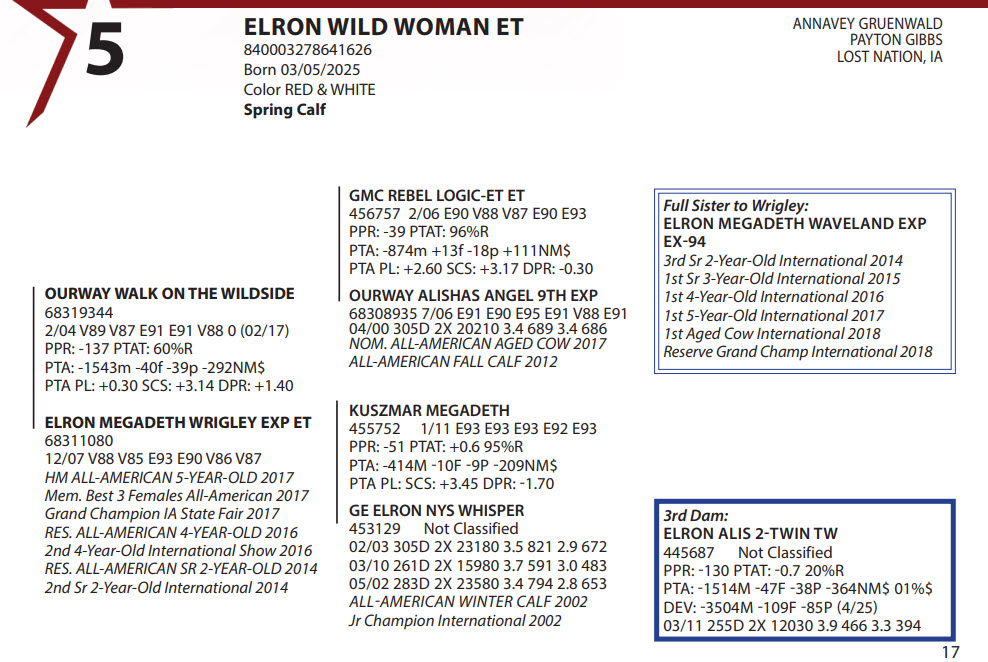 5

ELRON WILD WOMAN ET
840003278641626
Born 03/05/2025
Color RED & WHITE
Spring Calf

ANNAVEY GRUENWALD
PAYTON GIBBS
LOST NATION, IA

OURWAY WALK ON THE WILDSIDE
68319344
2/04 V89 V87 E91 E91 V88 0 (02/17)
PPR: -137 PTAT: 60%R
PTA: -1543m -40f -39p -292NM$
PTA PL: +0.30 SCS: +3.14 DPR: +1.40

ELRON MEGADETH WRIGLEY EXP ET
68311080
12/07 V88 V85 E93 E90 V86 V87
HM ALL-AMERICAN 5-YEAR-OLD 2017
Mem. Best 3 Females All-American 2017
Grand Champion IA State Fair 2017
RES. ALL-AMERICAN 4-YEAR-OLD 2016
2nd 4-Year-Old International Show 2016
RES. ALL-AMERICAN SR 2-YEAR-OLD 2014
2nd Sr 2-Year-Old International 2014

GMC REBEL LOGIC-ET ET
456757 2/06 E90 V88 V87 E90 E93
PPR: -39 PTAT: 96%R
PTA: -874m +13f -18p +111NM$
PTA PL: +2.60 SCS: +3.17 DPR: -0.30

OURWAY ALISHAS ANGEL 9TH EXP
68308935 7/06 E91 E90 E95 E91 V88 E91
04/00 305D 2X 20210 3.4 689 3.4 686
NOM. ALL-AMERICAN AGED COW 2017
ALL-AMERICAN FALL CALF 2012

KUSZMAR MEGADETH
455752 1/11 E93 E93 E93 E92 E93
PPR: -51 PTAT: +0.6 95%R
PTA: -414M -10F -9P -209NM$
PTA PL: SCS: +3.45 DPR: -1.70

GE ELRON NYS WHISPER
453129 Not Classified
02/03 305D 2X 23180 3.5 821 2.9 672
03/10 261D 2X 15980 3.7 591 3.0 483
05/02 283D 2X 23580 3.4 794 2.8 653
ALL-AMERICAN WINTER CALF 2002
Jr Champion International 2002

Full Sister to Wrigley:
ELRON MEGADETH WAVELAND EXP
EX-94
3rd Sr 2-Year-Old International 2014
1st Sr 3-Year-Old International 2015
1st 4-Year-Old International 2016
1st 5-Year-Old International 2017
1st Aged Cow International 2018
Reserve Grand Champ International 2018

3rd Dam:
ELRON ALIS 2-TWIN TW
445687 Not Classified
PPR: -130 PTAT: -0.7 20%R
PTA: -1514M -47F -38P -364NM$ 01%$
DEV: -3504M -109F -85P (4/25)
03/11 255D 2X 12030 3.9 466 3.3 394

17